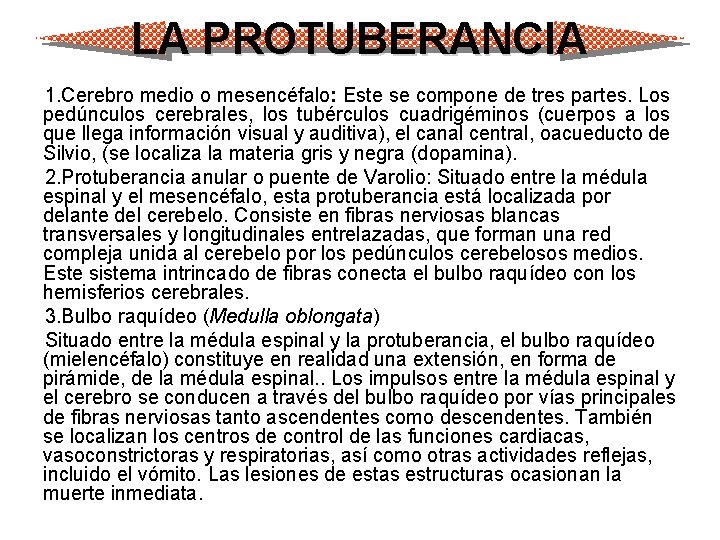 LA PROTUBERANCIA

1.Cerebro medio o mesencéfalo: Este se compone de tres partes. Los pedúnculos cerebrales, los tubérculos cuadrigéminos (cuerpos a los que llega información visual y auditiva), el canal central, oacueducto de Silvio, (se localiza la materia gris y negra (dopamina).

2.Protuberancia anular o puente de Varolio: Situado entre la médula espinal y el mesencéfalo, esta protuberancia está localizada por delante del cerebelo. Consiste en fibras nerviosas blancas transversales y longitudinales entrelazadas, que forman una red compleja unida al cerebelo por los pedúnculos cerebelosos medios. Este sistema intrincado de fibras conecta el bulbo raquídeo con los hemisferios cerebrales.

3.Bulbo raquídeo (Medulla oblongata)

Situado entre la médula espinal y la protuberancia, el bulbo raquídeo (mielencéfalo) constituye en realidad una extensión, en forma de pirámide, de la médula espinal.. Los impulsos entre la médula espinal y el cerebro se conducen a través del bulbo raquídeo por vías principales de fibras nerviosas tanto ascendentes como descendentes. También se localizan los centros de control de las funciones cardiacas, vasoconstrictoras y respiratorias, así como otras actividades reflejas, incluido el vómito. Las lesiones de estas estructuras ocasionan la muerte inmediata.